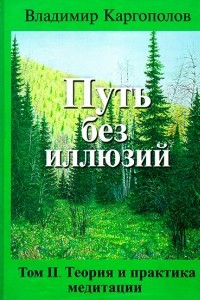 Владимир Каргополов

Путь без иллюзий

Том II. Теория и практика медитации